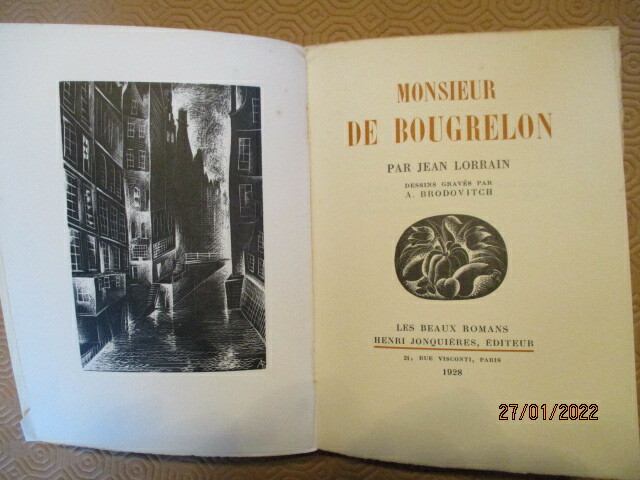 MONSIEUR
DE BOUGRELON

PAR JEAN LORRAIN

DESSINS GRAVÉS PAR
A. BRODOVITCH

LES BEAUX ROMANS
HENRI JONQUIÈRES, ÉDITEUR
21, RUE VISCONTI, PARIS
1928

27/01/2022